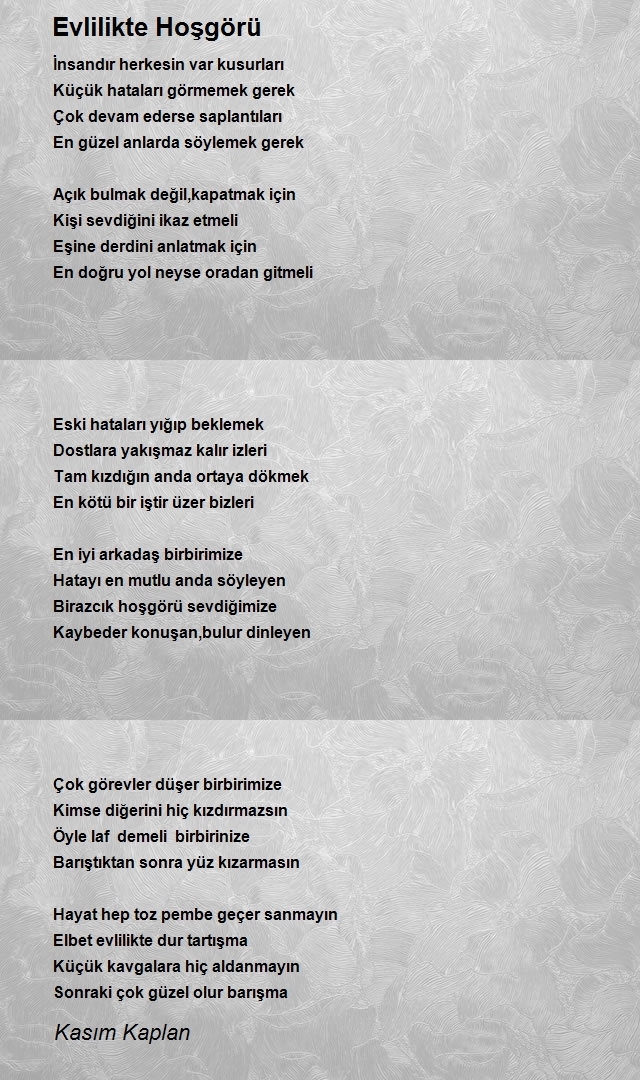 Evlilikte Hoşgörü

İnsandır herkesin var kusurları
Küçük hataları görmemek gerek
Çok devam ederse saplantıları
En güzel anlarda söylemek gerek

Açık bulmak değil,kapatmak için
Kişi sevdiğini ikaz etmeli
Eşine derdini anlatmak için
En doğru yol neyse oradan gitmeli

Eski hataları yığıp beklemek
Dostlara yakışmaz kalır izleri
Tam kızdığın anda ortaya dökmek
En kötü bir iştir üzer bizleri

En iyi arkadaş birbirimize
Hatayı en mutlu anda söyleyen
Birazcık hoşgörü sevdiğimize
Kaybeder konuşan,bulur dinleyen

Çok görevler düşer birbirimize
Kimse diğerini hiç kızdırmazsın
Öyle laf demeli birbirinize
Barıştıktan sonra yüz kızarmasın

Hayat hep toz pembe geçer sanmayın
Elbet evlilikte dur tartışma
Küçük kavgalara hiç aldanmayın
Sonraki çok güzel olur barışma

Kasım Kaplan